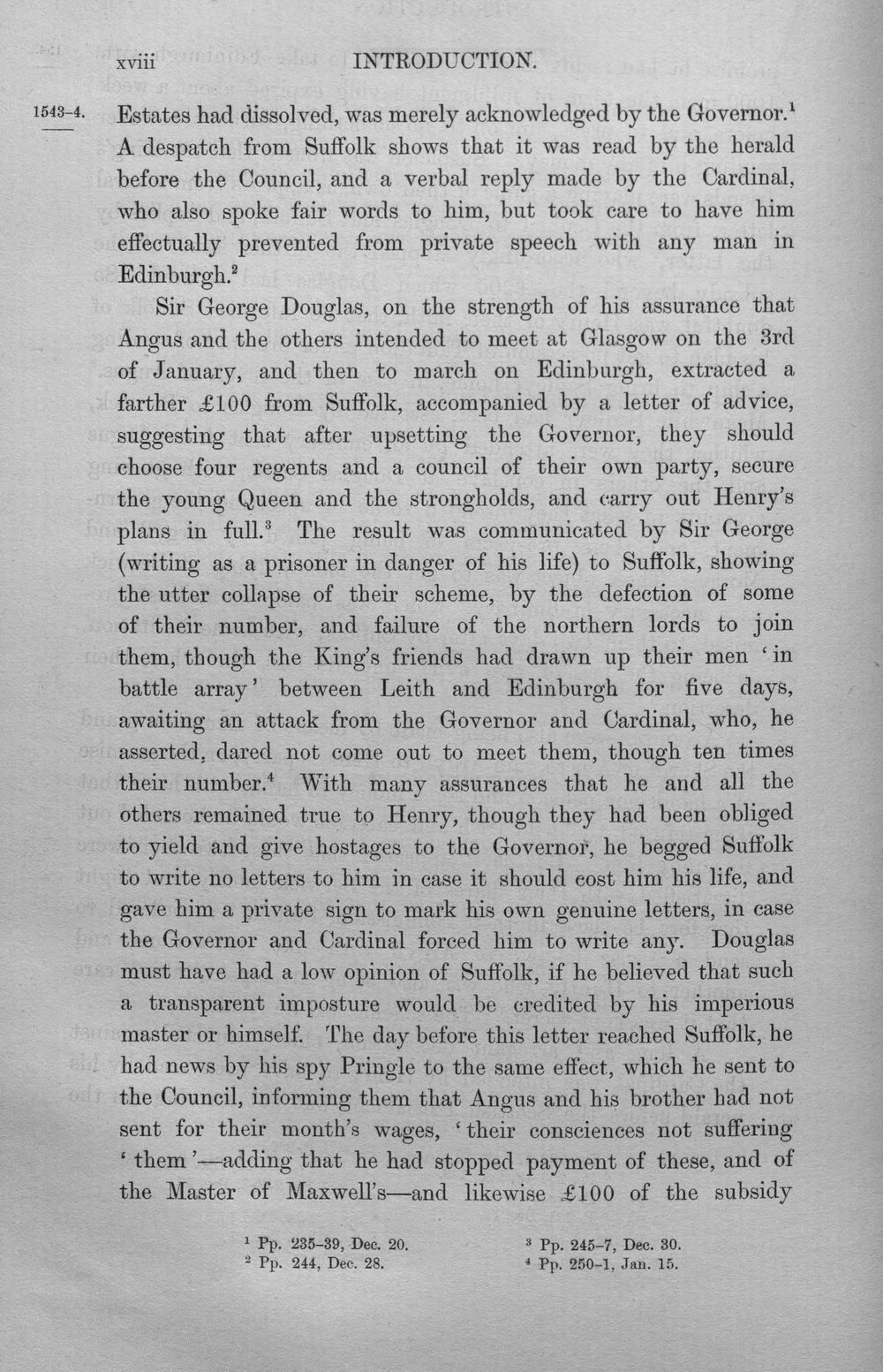 xviii INTRODUCTION.

1543-4. Estates had dissolved, was merely acknowledged by the Governor.$^1$ A despatch from Suffolk shows that it was read by the herald before the Council, and a verbal reply made by the Cardinal, who also spoke fair words to him, but took care to have him effectually prevented from private speech with any man in Edinburgh.$^2$

Sir George Douglas, on the strength of his assurance that Angus and the others intended to meet at Glasgow on the 3rd of January, and then to march on Edinburgh, extracted a farther £100 from Suffolk, accompanied by a letter of advice, suggesting that after upsetting the Governor, they should choose four regents and a council of their own party, secure the young Queen and the strongholds, and carry out Henry's plans in full.$^3$ The result was communicated by Sir George (writing as a prisoner in danger of his life) to Suffolk, showing the utter collapse of their scheme, by the defection of some of their number, and failure of the northern lords to join them, though the King's friends had drawn up their men 'in battle array' between Leith and Edinburgh for five days, awaiting an attack from the Governor and Cardinal, who, he asserted, dared not come out to meet them, though ten times their number.$^4$ With many assurances that he and all the others remained true to Henry, though they had been obliged to yield and give hostages to the Governor, he begged Suffolk to write no letters to him in case it should cost him his life, and gave him a private sign to mark his own genuine letters, in case the Governor and Cardinal forced him to write any. Douglas must have had a low opinion of Suffolk, if he believed that such a transparent imposture would be credited by his imperious master or himself. The day before this letter reached Suffolk, he had news by his spy Pringle to the same effect, which he sent to the Council, informing them that Angus and his brother had not sent for their month's wages, 'their consciences not suffering 'them'—adding that he had stopped payment of these, and of the Master of Maxwell's—and likewise £100 of the subsidy

$^1$ Pp. 235-39, Dec. 20.
$^2$ Pp. 244, Dec. 28.
$^3$ Pp. 245-7, Dec. 30.
$^4$ Pp. 250-1, Jan. 15.